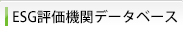 ESG評価機関データベース